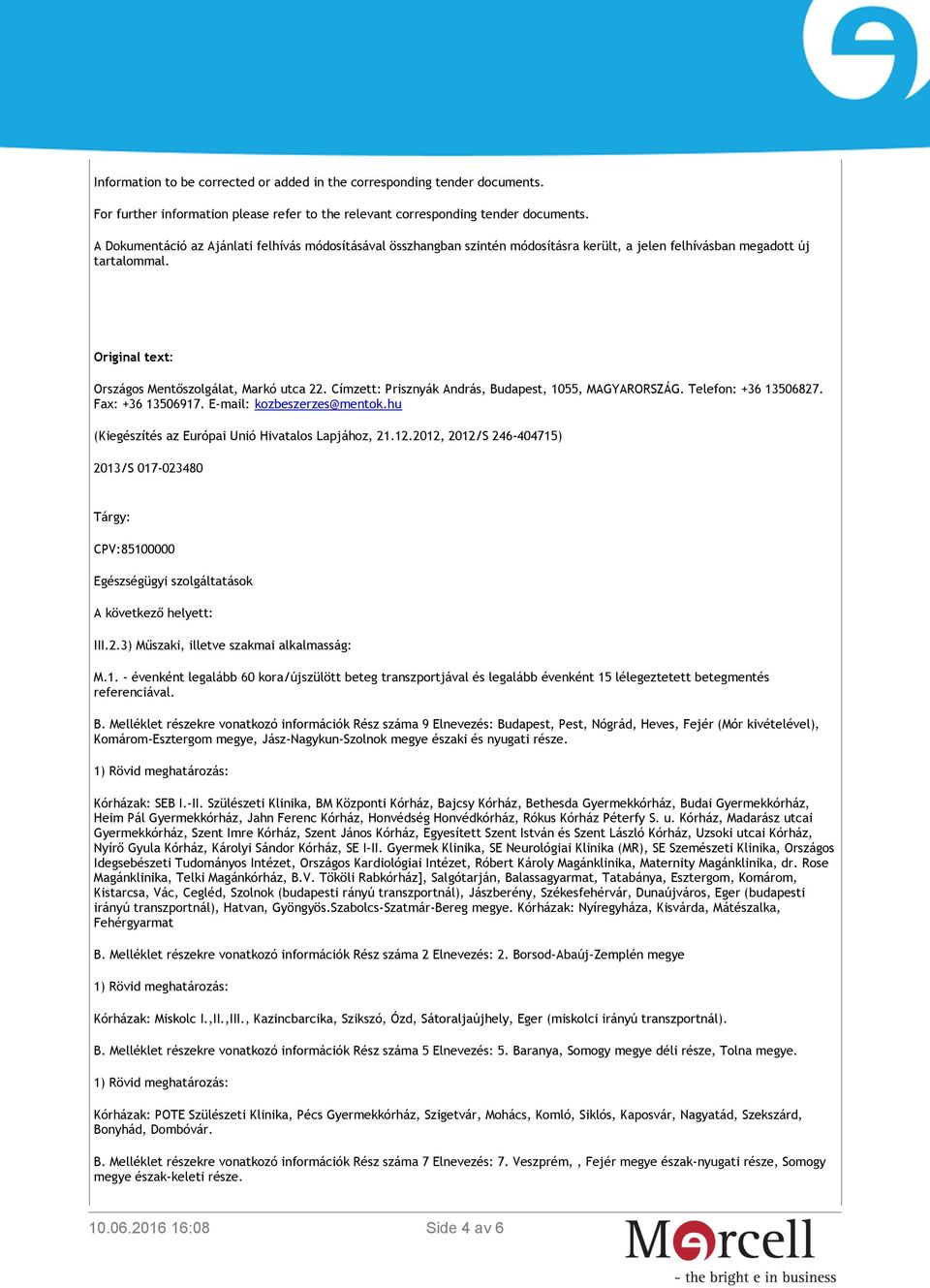 Information to be corrected or added in the corresponding tender documents.

For further information please refer to the relevant corresponding tender documents.

A Dokumentáció az Ajánlati felhívás módosításával összhangban szintén módosításra került, a jelen felhívásban megadott új tartalommal.

Original text:

Országos Mentőszolgálat, Markó utca 22. Címzett: Prisznyák András, Budapest, 1055, MAGYARORSZÁG. Telefon: +36 13506827. Fax: +36 13506917. E-mail: kozbeszerzes@mentok.hu

(Kiegészítés az Európai Unió Hivatalos Lapjához, 21.12.2012, 2012/S 246-404715)

2013/S 017-023480

Tárgy:

CPV:85100000

Egészségügyi szolgáltatások

A következő helyett:

III.2.3) Műszaki, illetve szakmai alkalmasság:

M.1. - évenként legalább 60 kora/újszülött beteg transzportjával és legalább évenként 15 lélegeztetett betegmentés referenciával.

B. Melléklet részekre vonatkozó információk Rész száma 9 Elnevezés: Budapest, Pest, Nógrád, Heves, Fejér (Mór kivételével), Komárom-Esztergom megye, Jász-Nagykun-Szolnok megye északi és nyugati része.

1) Rövid meghatározás:

Kórházak: SEB I.-II. Szülészeti Klinika, BM Központi Kórház, Bajcsy Kórház, Bethesda Gyermekkórház, Budai Gyermekkórház, Heim Pál Gyermekkórház, Jahn Ferenc Kórház, Honvédség Honvédkórház, Rókus Kórház Péterfy S. u. Kórház, Madarász utcai Gyermekkórház, Szent Imre Kórház, Szent János Kórház, Egyesített Szent István és Szent László Kórház, Uzsoki utcai Kórház, Nyírő Gyula Kórház, Károlyi Sándor Kórház, SE I-II. Gyermek Klinika, SE Neurológiai Klinika (MR), SE Szemészeti Klinika, Országos Idegsebészeti Tudományos Intézet, Országos Kardiológiai Intézet, Róbert Károly Magánklinika, Maternity Magánklinika, dr. Rose Magánklinika, Telki Magánkórház, B.V. Tököli Rabkórház], Salgótarján, Balassagyarmat, Tatabánya, Esztergom, Komárom, Kistarcsa, Vác, Cegléd, Szolnok (budapesti rányú transzportnál), Jászberény, Székesfehérvár, Dunaújváros, Eger (budapesti irányú transzportnál), Hatvan, Gyöngyös.Szabolcs-Szatmár-Bereg megye. Kórházak: Nyíregyháza, Kisvárda, Mátészalka, Fehérgyarmat

B. Melléklet részekre vonatkozó információk Rész száma 2 Elnevezés: 2. Borsod-Abaúj-Zemplén megye

1) Rövid meghatározás:

Kórházak: Miskolc I.,II.,III., Kazincbarcika, Szikszó, Ózd, Sátoraljaújhely, Eger (miskolci irányú transzportnál).

B. Melléklet részekre vonatkozó információk Rész száma 5 Elnevezés: 5. Baranya, Somogy megye déli része, Tolna megye.

1) Rövid meghatározás:

Kórházak: POTE Szülészeti Klinika, Pécs Gyermekkórház, Szigetvár, Mohács, Komló, Siklós, Kaposvár, Nagyatád, Szekszárd, Bonyhád, Dombóvár.

B. Melléklet részekre vonatkozó információk Rész száma 7 Elnevezés: 7. Veszprém, , Fejér megye észak-nyugati része, Somogy megye észak-keleti része.

10.06.2016 16:08 Side 4 av 6

Mercell
- the bright e in business